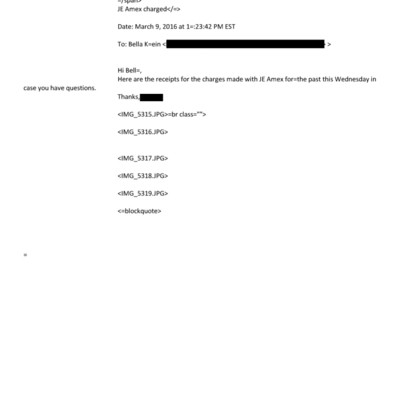 =/span>
JE Amex charged</=>

Date: March 9, 2016 at 1=:23:42 PM EST

To: Bella K=ein < >

Hi Bell=,
Here are the receipts for the charges made with JE Amex for=the past this Wednesday in case you have questions.

Thanks,

<IMG_5315.JPG>=br class="">

<IMG_5316.JPG>

<IMG_5317.JPG>

<IMG_5318.JPG>

<IMG_5319.JPG>

<=blockquote>

=